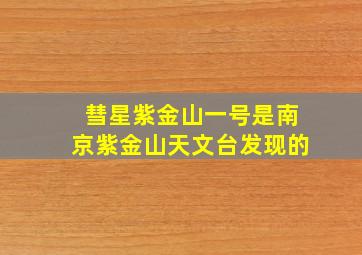 彗星紫金山一号是南京紫金山天文台发现的